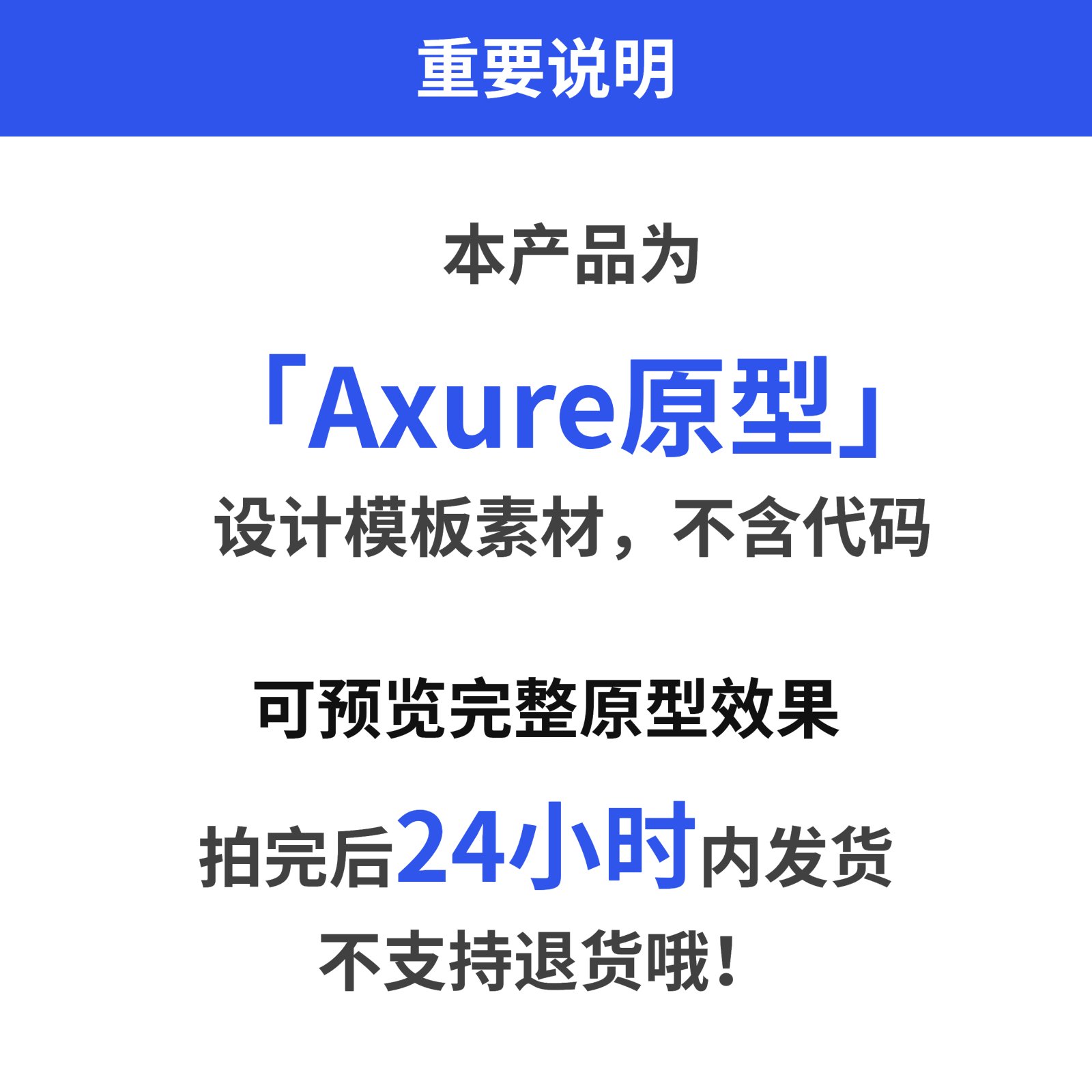 重要说明

本产品为

「Axure原型」

设计模板素材，不含代码

可预览完整原型效果

拍完后24小时内发货

不支持退货哦！